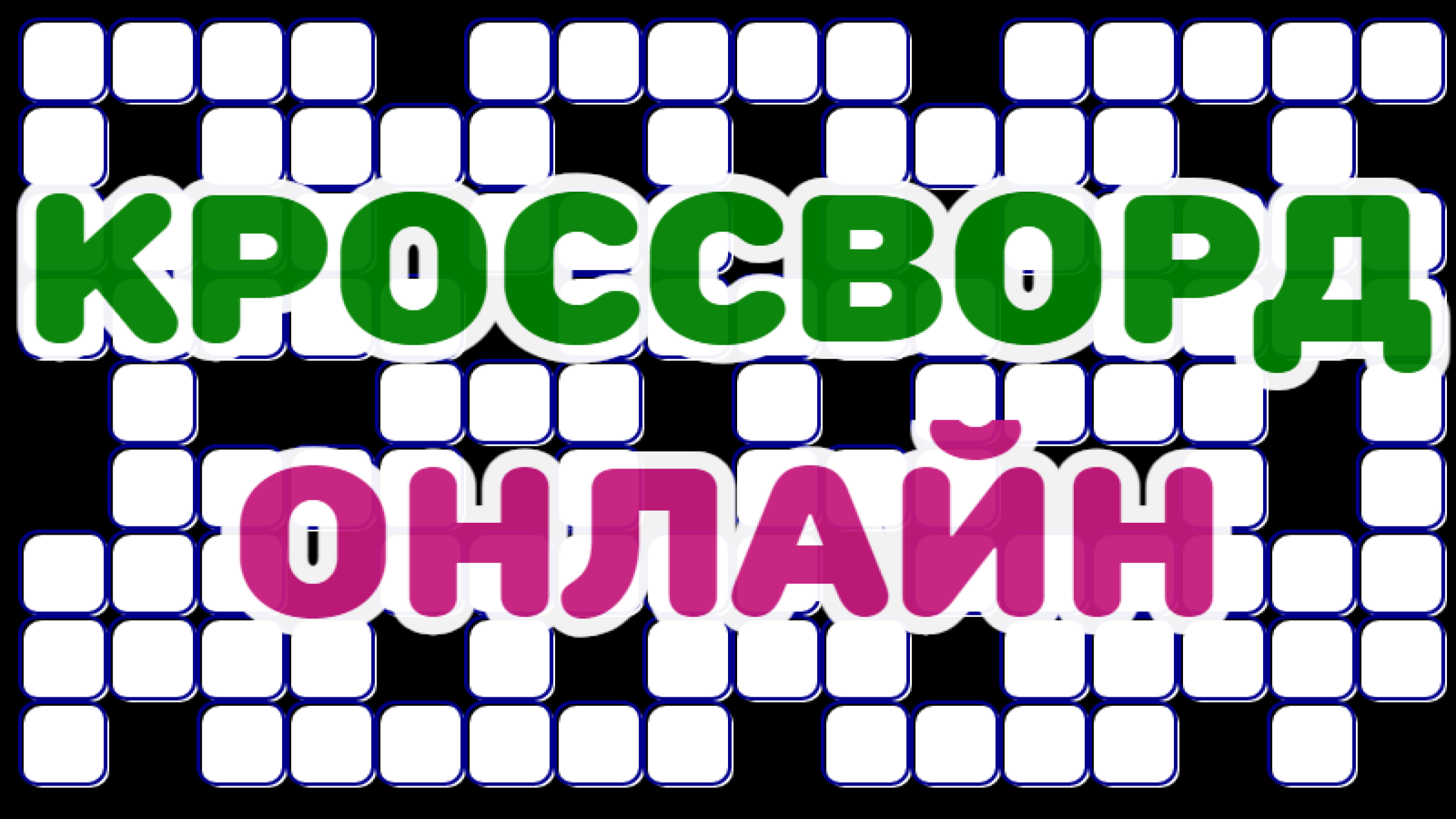 КРОССВОРД
ОНЛАЙН